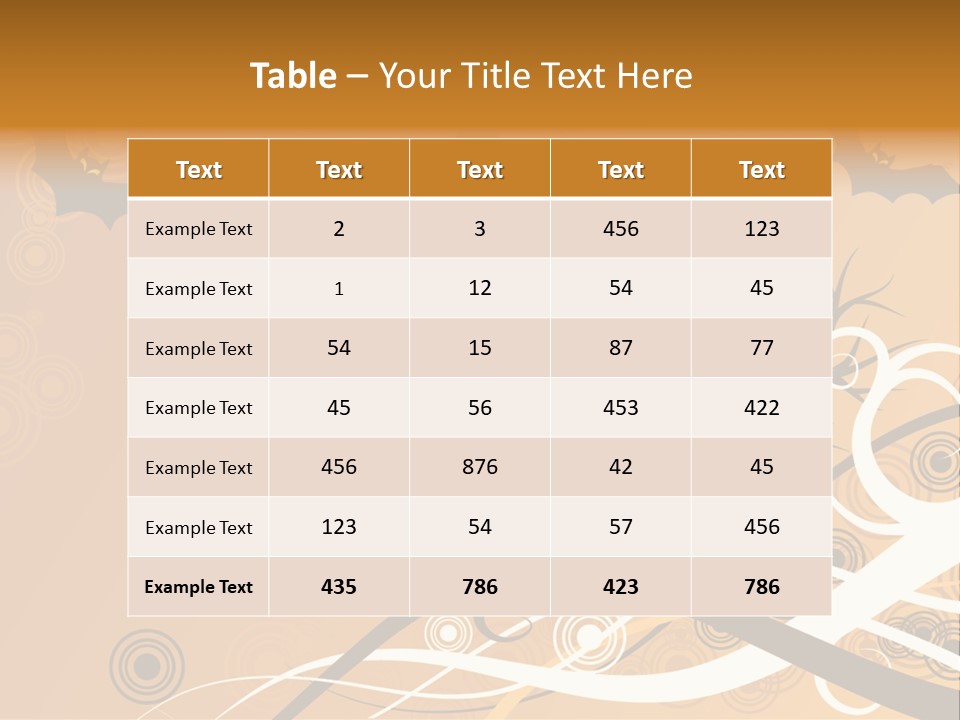 Table – Your Title Text Here

| Text | Text | Text | Text | Text |
|---|---|---|---|---|
| Example Text | 2 | 3 | 456 | 123 |
| Example Text | 1 | 12 | 54 | 45 |
| Example Text | 54 | 15 | 87 | 77 |
| Example Text | 45 | 56 | 453 | 422 |
| Example Text | 456 | 876 | 42 | 45 |
| Example Text | 123 | 54 | 57 | 456 |
| Example Text | 435 | 786 | 423 | 786 |